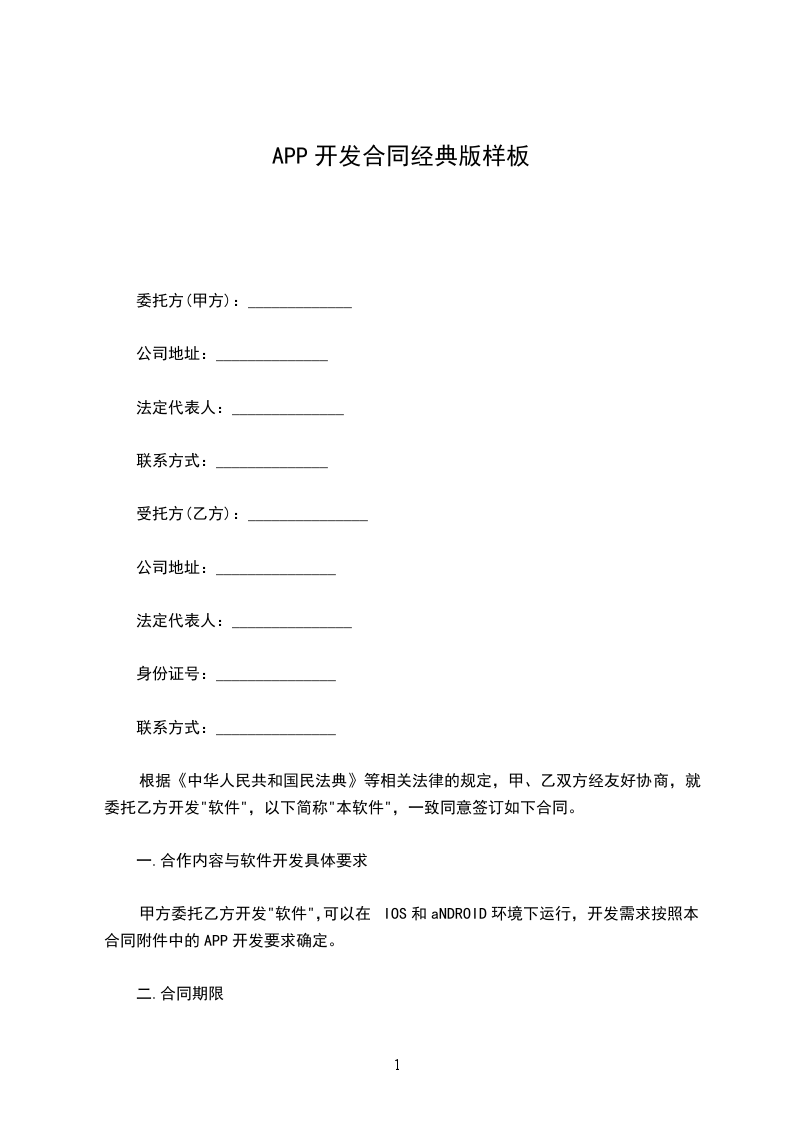 APP 开发合同经典版样板

委托方(甲方)：_____________

公司地址：______________

法定代表人：______________

联系方式：______________

受托方(乙方)：_______________

公司地址：_______________

法定代表人：_______________

身份证号：_______________

联系方式：_______________

根据《中华人民共和国民法典》等相关法律的规定，甲、乙双方经友好协商，就委托乙方开发"软件"，以下简称"本软件"，一致同意签订如下合同。

一.合作内容与软件开发具体要求

甲方委托乙方开发"软件",可以在 IOS 和 aNDROID 环境下运行，开发需求按照本合同附件中的 APP 开发要求确定。

二.合同期限

1